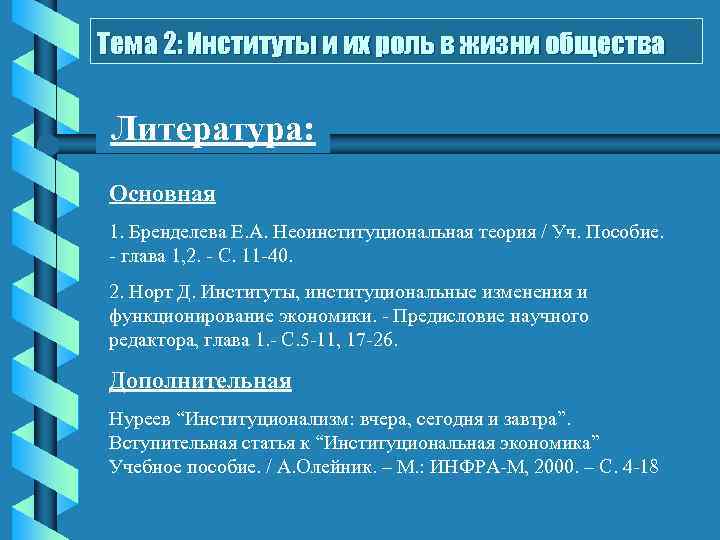 Тема 2: Институты и их роль в жизни общества

Литература:

Основная

1. Бренделева Е.А. Неоинституциональная теория / Уч. Пособие. - глава 1,2. - С. 11-40.

2. Норт Д. Институты, институциональные изменения и функционирование экономики. - Предисловие научного редактора, глава 1.- С.5-11, 17-26.

Дополнительная

Нуреев “Институционализм: вчера, сегодня и завтра”. Вступительная статья к “Институциональная экономика” Учебное пособие. / А.Олейник. – М.: ИНФРА-М, 2000. – С. 4-18